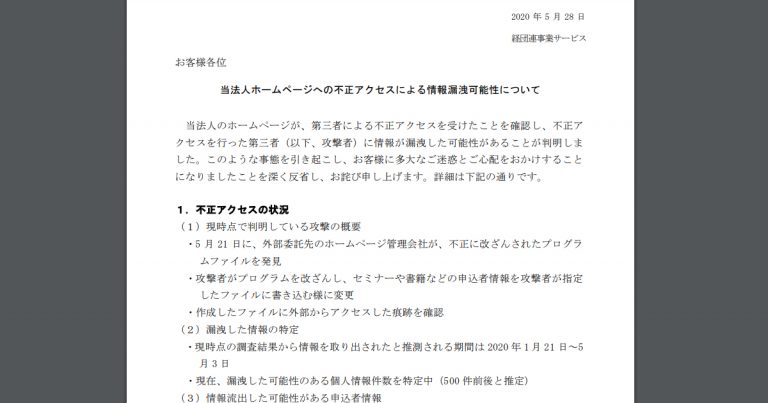 2020 年 5 月 28 日

経団連事業サービス

お客様各位

当法人ホームページへの不正アクセスによる情報漏洩可能性について

当法人のホームページが、第三者による不正アクセスを受けたことを確認し、不正アクセスを行った第三者（以下、攻撃者）に情報が漏洩した可能性があることが判明しました。このような事態を引き起こし、お客様に多大なご迷惑とご心配をおかけすることになりましたことを深く反省し、お詫び申し上げます。詳細は下記の通りです。

1．不正アクセスの状況

（1）現時点で判明している攻撃の概要

・5 月 21 日に、外部委託先のホームページ管理会社が、不正に改ざんされたプログラムファイルを発見

・攻撃者がプログラムを改ざんし、セミナーや書籍などの申込者情報を攻撃者が指定したファイルに書き込む様に変更

・作成したファイルに外部からアクセスした痕跡を確認

（2）漏洩した情報の特定

・現時点の調査結果から情報を取り出されたと推測される期間は 2020 年 1 月 21 日～5 月 3 日

・現在、漏洩した可能性のある個人情報件数を特定中（500 件前後と推定）

（3）情報流出した可能性がある申込者情報